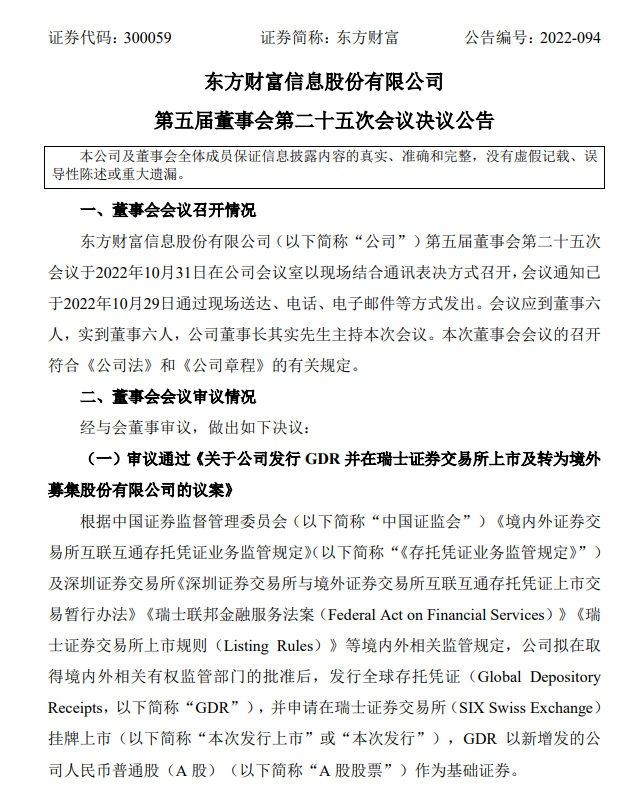 证券代码：300059　　　　证券简称：东方财富　　　　公告编号：2022-094

东方财富信息股份有限公司
第五届董事会第二十五次会议决议公告

本公司及董事会全体成员保证信息披露内容的真实、准确和完整，没有虚假记载、误导性陈述或重大遗漏。

一、董事会会议召开情况

东方财富信息股份有限公司（以下简称“公司”）第五届董事会第二十五次会议于2022年10月31日在公司会议室以现场结合通讯表决方式召开，会议通知已于2022年10月29日通过现场送达、电话、电子邮件等方式发出。会议应到董事六人，实到董事六人，公司董事长其实先生主持本次会议。本次董事会会议的召开符合《公司法》和《公司章程》的有关规定。

二、董事会会议审议情况

经与会董事审议，做出如下决议：

（一）审议通过《关于公司发行 GDR 并在瑞士证券交易所上市及转为境外募集股份有限公司的议案》

根据中国证券监督管理委员会（以下简称“中国证监会”）《境内外证券交易所互联互通存托凭证业务监管规定》(以下简称“《存托凭证业务监管规定》”）及深圳证券交易所《深圳证券交易所与境外证券交易所互联互通存托凭证上市交易暂行办法》《瑞士联邦金融服务法案（Federal Act on Financial Services）》《瑞士证券交易所上市规则（Listing Rules）》等境内外相关监管规定，公司拟在取得境内外相关有权监管部门的批准后，发行全球存托凭证（Global Depository Receipts，以下简称“GDR”），并申请在瑞士证券交易所（SIX Swiss Exchange）挂牌上市（以下简称“本次发行上市”或“本次发行”），GDR 以新增发的公司人民币普通股（A 股）（以下简称“A 股股票”）作为基础证券。